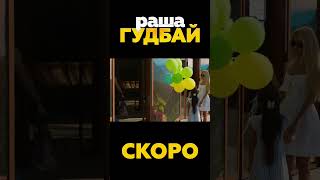 раша
ГУДБАЙ

СКОРО